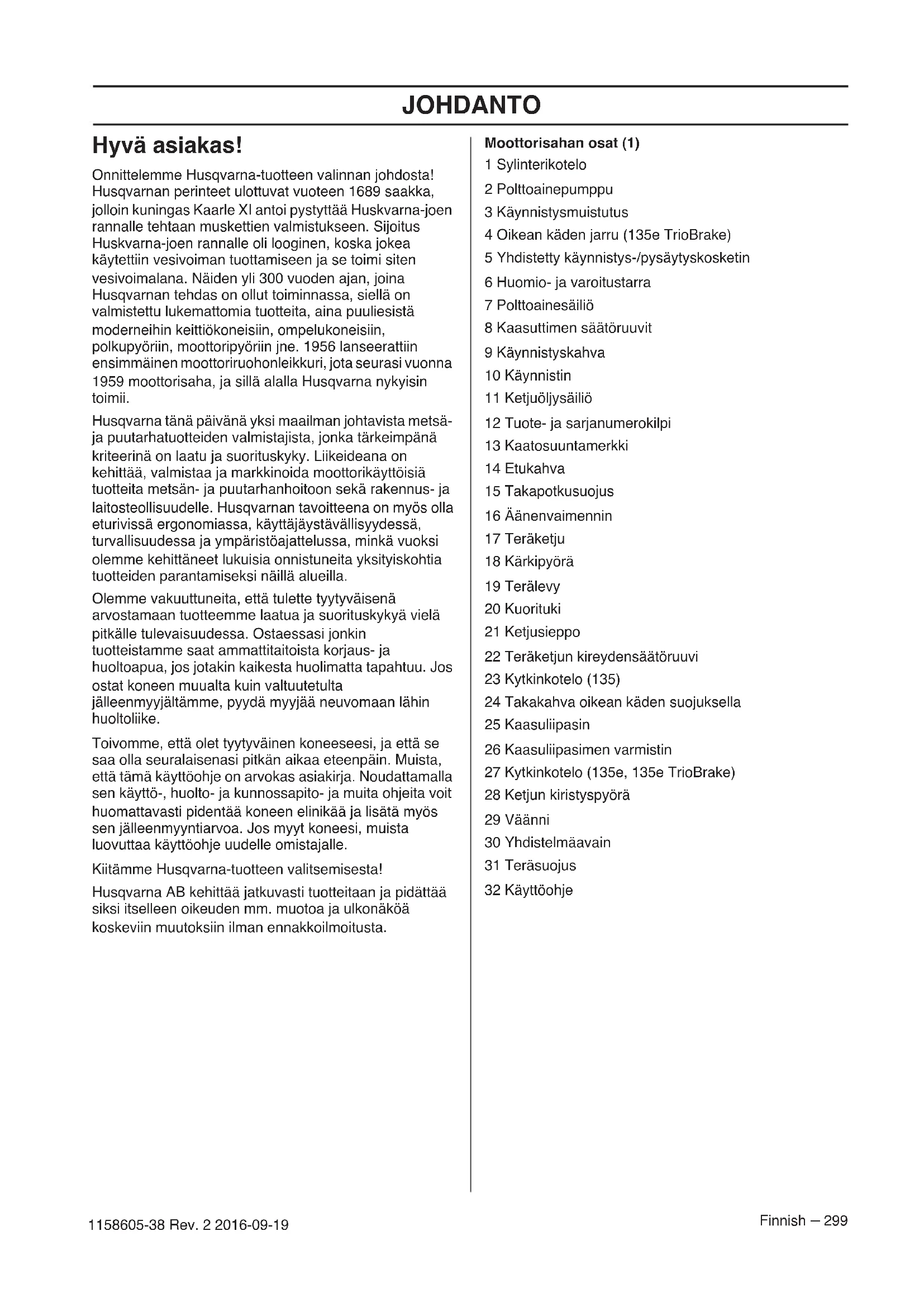 JOHDANTO

Hyvä asiakas!

Onnittelemme Husqvarna-tuotteen valinnan johdosta! Husqvarnan perinteet ulottuvat vuoteen 1689 saakka, jolloin kuningas Kaarle XI antoi pystyttää Huskvarna-joen rannalle tehtaan muskettien valmistukseen. Sijoitus Huskvarna-joen rannalle oli looginen, koska jokea käytettiin vesivoiman tuottamiseen ja se toimi siten vesivoimalana. Näiden yli 300 vuoden ajan, joina Husqvarnan tehdas on ollut toiminnassa, siellä on valmistettu lukemattomia tuotteita, aina puuliesistä moderneihin keittiökoneisiin, ompelukoneisiin, polkupyöriin, moottoripyöriin jne. 1956 lanseerattiin ensimmäinen moottoriruohonleikkuri, jota seurasi vuonna 1959 moottorisaha, ja sillä alalla Husqvarna nykyisin toimii.

Husqvarna tänä päivänä yksi maailman johtavista metsä- ja puutarhatuotteiden valmistajista, jonka tärkeimpänä kriteerinä on laatu ja suorituskyky. Liikeideana on kehittää, valmistaa ja markkinoida moottorikäyttöisiä tuotteita metsän- ja puutarhanhoitoon sekä rakennus- ja laitosteollisuudelle. Husqvarnan tavoitteena on myös olla eturivissä ergonomiassa, käyttäjäystävällisyydessä, turvallisuudessa ja ympäristöajattelussa, minkä vuoksi olemme kehittäneet lukuisia onnistuneita yksityiskohtia tuotteiden parantamiseksi näillä alueilla.

Olemme vakuuttuneita, että tulette tyytyväisenä arvostamaan tuotteemme laatua ja suorituskykyä vielä pitkälle tulevaisuudessa. Ostaessasi jonkin tuotteistamme saat ammattitaitoista korjaus- ja huoltoapua, jos jotakin kaikesta huolimatta tapahtuu. Jos ostat koneen muualta kuin valtuutetulta jälleenmyyjältämme, pyydä myyjää neuvomaan lähin huoltoliike.

Toivomme, että olet tyytyväinen koneeseesi, ja että se saa olla seuralaisenasi pitkän aikaa eteenpäin. Muista, että tämä käyttöohje on arvokas asiakirja. Noudattamalla sen käyttö-, huolto- ja kunnossapito- ja muita ohjeita voit huomattavasti pidentää koneen elinikää ja lisätä myös sen jälleenmyyntiarvoa. Jos myyt koneesi, muista luovuttaa käyttöohje uudelle omistajalle.

Kiitämme Husqvarna-tuotteen valitsemisesta!

Husqvarna AB kehittää jatkuvasti tuotteitaan ja pidättää siksi itselleen oikeuden mm. muotoa ja ulkonäköä koskeviin muutoksiin ilman ennakkoilmoitusta.

Moottorisahan osat (1)
1 Sylinterikotelo
2 Polttoainepumppu
3 Käynnistysmuistutus
4 Oikean käden jarru (135e TrioBrake)
5 Yhdistetty käynnistys-/pysäytyskosketin
6 Huomio- ja varoitustarra
7 Polttoainesäiliö
8 Kaasuttimen säätöruuvit
9 Käynnistyskahva
10 Käynnistin
11 Ketjuöljysäiliö
12 Tuote- ja sarjanumerokilpi
13 Kaatosuuntamerkki
14 Etukahva
15 Takapotkusuojus
16 Äänenvaimennin
17 Teräketju
18 Kärkipyörä
19 Terälevy
20 Kuorituki
21 Ketjusieppo
22 Teräketjun kireydensäätöruuvi
23 Kytkinkotelo (135)
24 Takakahva oikean käden suojuksella
25 Kaasuliipasin
26 Kaasuliipasimen varmistin
27 Kytkinkotelo (135e, 135e TrioBrake)
28 Ketjun kiristyspyörä
29 Väänni
30 Yhdistelmäavain
31 Teräsuojus
32 Käyttöohje

1158605-38 Rev. 2 2016-09-19

Finnish – 299